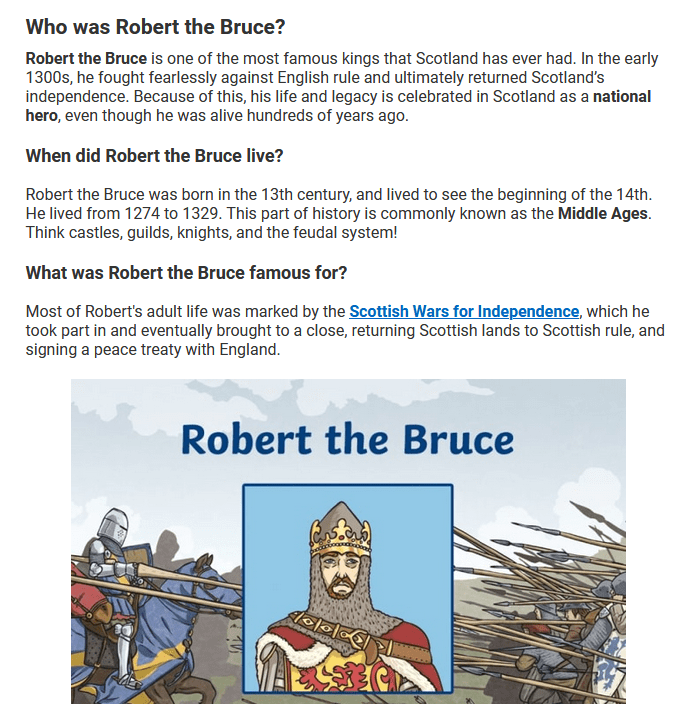 Who was Robert the Bruce?

Robert the Bruce is one of the most famous kings that Scotland has ever had. In the early 1300s, he fought fearlessly against English rule and ultimately returned Scotland's independence. Because of this, his life and legacy is celebrated in Scotland as a national hero, even though he was alive hundreds of years ago.

When did Robert the Bruce live?

Robert the Bruce was born in the 13th century, and lived to see the beginning of the 14th. He lived from 1274 to 1329. This part of history is commonly known as the Middle Ages. Think castles, guilds, knights, and the feudal system!

What was Robert the Bruce famous for?

Most of Robert's adult life was marked by the Scottish Wars for Independence, which he took part in and eventually brought to a close, returning Scottish lands to Scottish rule, and signing a peace treaty with England.

Robert the Bruce